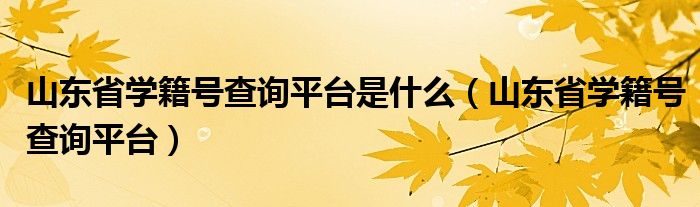 山东省学籍号查询平台是什么（山东省学籍号查询平台）